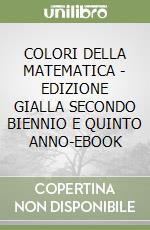 unilibro

COLORI DELLA MATEMATICA - EDIZIONE GIALLA SECONDO BIENNIO E QUINTO ANNO-EBOOK

COPERTINA NON DISPONIBILE